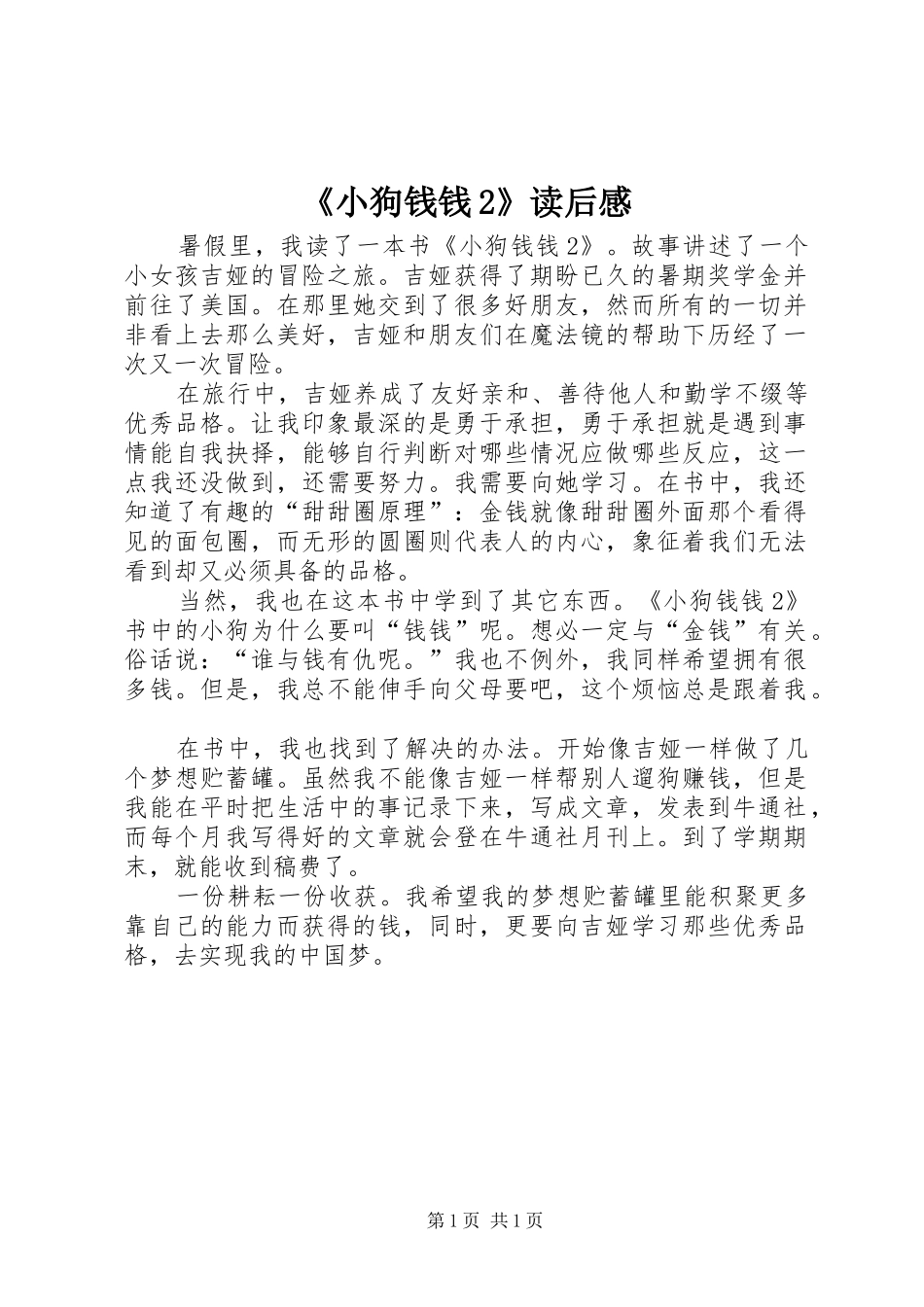 《小狗钱钱2》读后感

暑假里，我读了一本书《小狗钱钱2》。故事讲述了一个小女孩吉娅的冒险之旅。吉娅获得了期盼已久的暑期奖学金并前往了美国。在那里她交到了很多好朋友，然而所有的一切并非看上去那么美好，吉娅和朋友们在魔法镜的帮助下历经了一次又一次冒险。

在旅行中，吉娅养成了友好亲和、善待他人和勤学不缀等优秀品格。让我印象最深的是勇于承担，勇于承担就是遇到事情能自我抉择，能够自行判断对哪些情况应做哪些反应，这一点我还没做到，还需要努力。我需要向她学习。在书中，我还知道了有趣的“甜甜圈原理”：金钱就像甜甜圈外面那个看得见的面包圈，而无形的圆圈则代表人的内心，象征着我们无法看到却又必须具备的品格。

当然，我也在这本书中学到了其它东西。《小狗钱钱2》书中的小狗为什么要叫“钱钱”呢。想必一定与“金钱”有关。俗话说：“谁与钱有仇呢。”我也不例外，我同样希望拥有很多钱。但是，我总不能伸手向父母要吧，这个烦恼总是跟着我。

在书中，我也找到了解决的办法。开始像吉娅一样做了几个梦想贮蓄罐。虽然我不能像吉娅一样帮别人遛狗赚钱，但是我能在平时把生活中的事记录下来，写成文章，发表到牛通社，而每个月我写得好的文章就会登在牛通社月刊上。到了学期期末，就能收到稿费了。

一份耕耘一份收获。我希望我的梦想贮蓄罐里能积聚更多靠自己的能力而获得的钱，同时，更要向吉娅学习那些优秀品格，去实现我的中国梦。

第1页 共1页